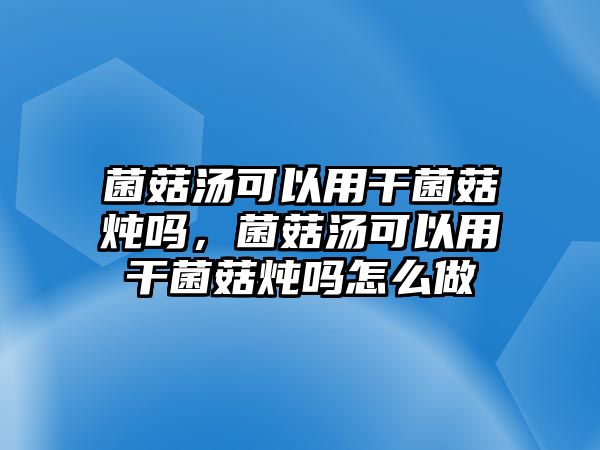 菌菇汤可以用干菌菇炖吗，菌菇汤可以用干菌菇炖吗怎么做